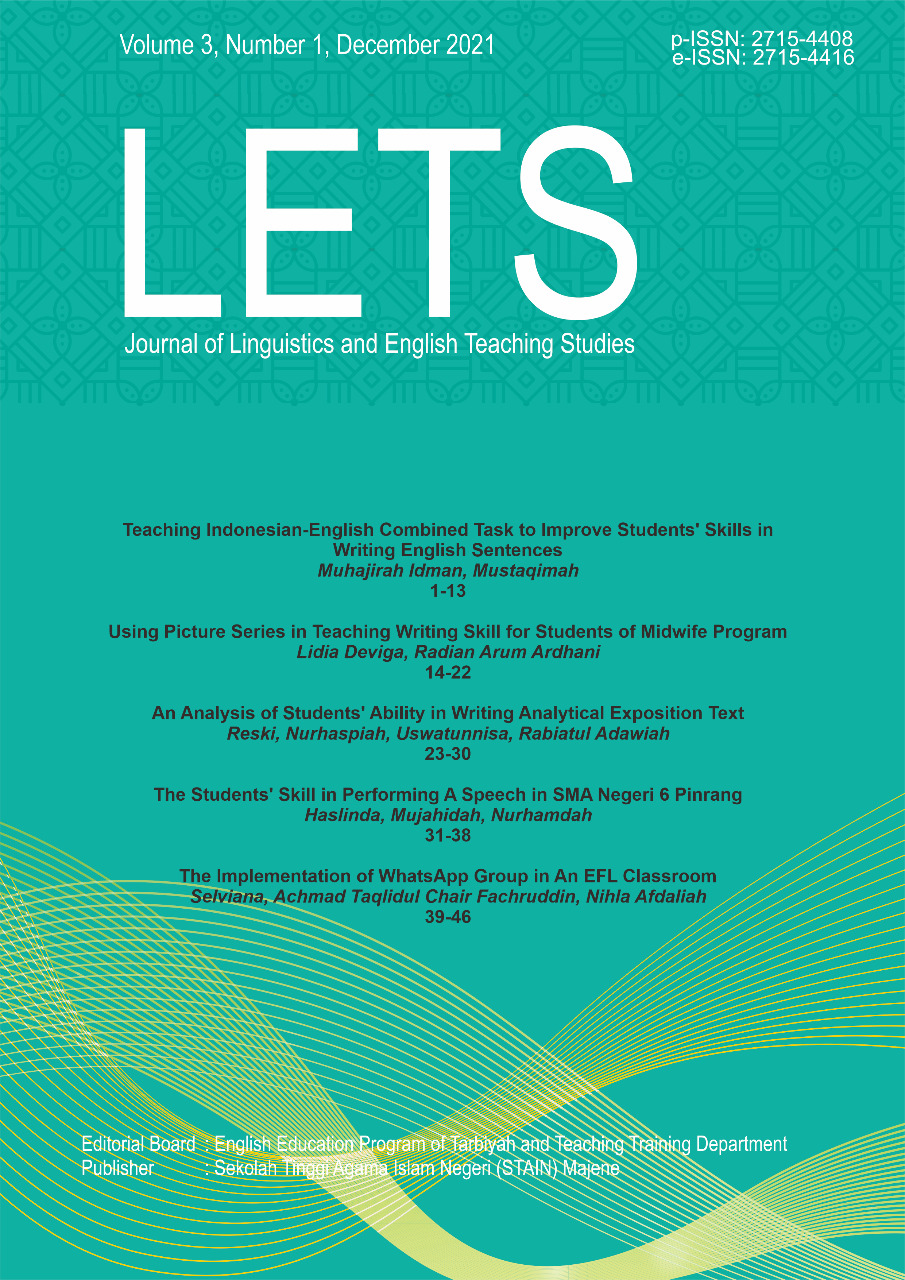 Volume 3, Number 1, December 2021

p-ISSN: 2715-4408
e-ISSN: 2715-4416

LETS

Journal of Linguistics and English Teaching Studies

Teaching Indonesian-English Combined Task to Improve Students' Skills in Writing English Sentences
Muhajirah Idman, Mustaqimah
1-13

Using Picture Series in Teaching Writing Skill for Students of Midwife Program
Lidia Deviga, Radian Arum Ardhani
14-22

An Analysis of Students' Ability in Writing Analytical Exposition Text
Reski, Nurhaspiah, Uswatunnisa, Rabiatul Adawiah
23-30

The Students' Skill in Performing A Speech in SMA Negeri 6 Pinrang
Haslinda, Mujahidah, Nurhamdah
31-38

The Implementation of WhatsApp Group in An EFL Classroom
Selviana, Achmad Taqlidul Chair Fachruddin, Nihla Afdaliah
39-46

Editorial Board : English Education Program of Tarbiyah and Teaching Training Department
Publisher : Sekolah Tinggi Agama Islam Negeri (STAIN) Majene